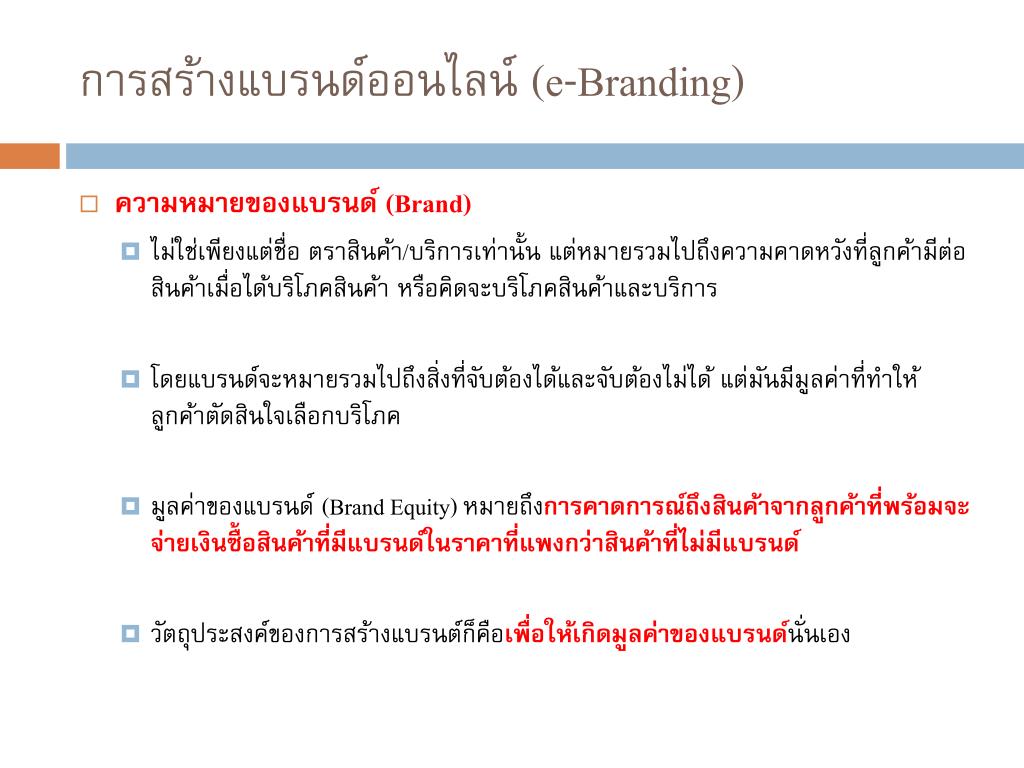 การสร้างแบรนด์ออนไลน์ (e-Branding)

ความหมายของแบรนด์ (Brand)

ไม่ใช่เพียงแต่ชื่อ ตราสินค้า/บริการเท่านั้น แต่หมายรวมไปถึงความคาดหวังที่ลูกค้ามีต่อสินค้าเมื่อได้บริโภคสินค้า หรือคิดจะบริโภคสินค้าและบริการ

โดยแบรนด์จะหมายรวมไปถึงสิ่งที่จับต้องได้และจับต้องไม่ได้ แต่มันมีมูลค่าที่ทำให้ลูกค้าตัดสินใจเลือกบริโภค

มูลค่าของแบรนด์ (Brand Equity) หมายถึงการคาดการณ์ถึงสินค้าจากลูกค้าที่พร้อมจะจ่ายเงินซื้อสินค้าที่มีแบรนด์ในราคาที่แพงกว่าสินค้าที่ไม่มีแบรนด์

วัตถุประสงค์ของการสร้างแบรนด์ก็คือเพื่อให้เกิดมูลค่าของแบรนด์นั่นเอง